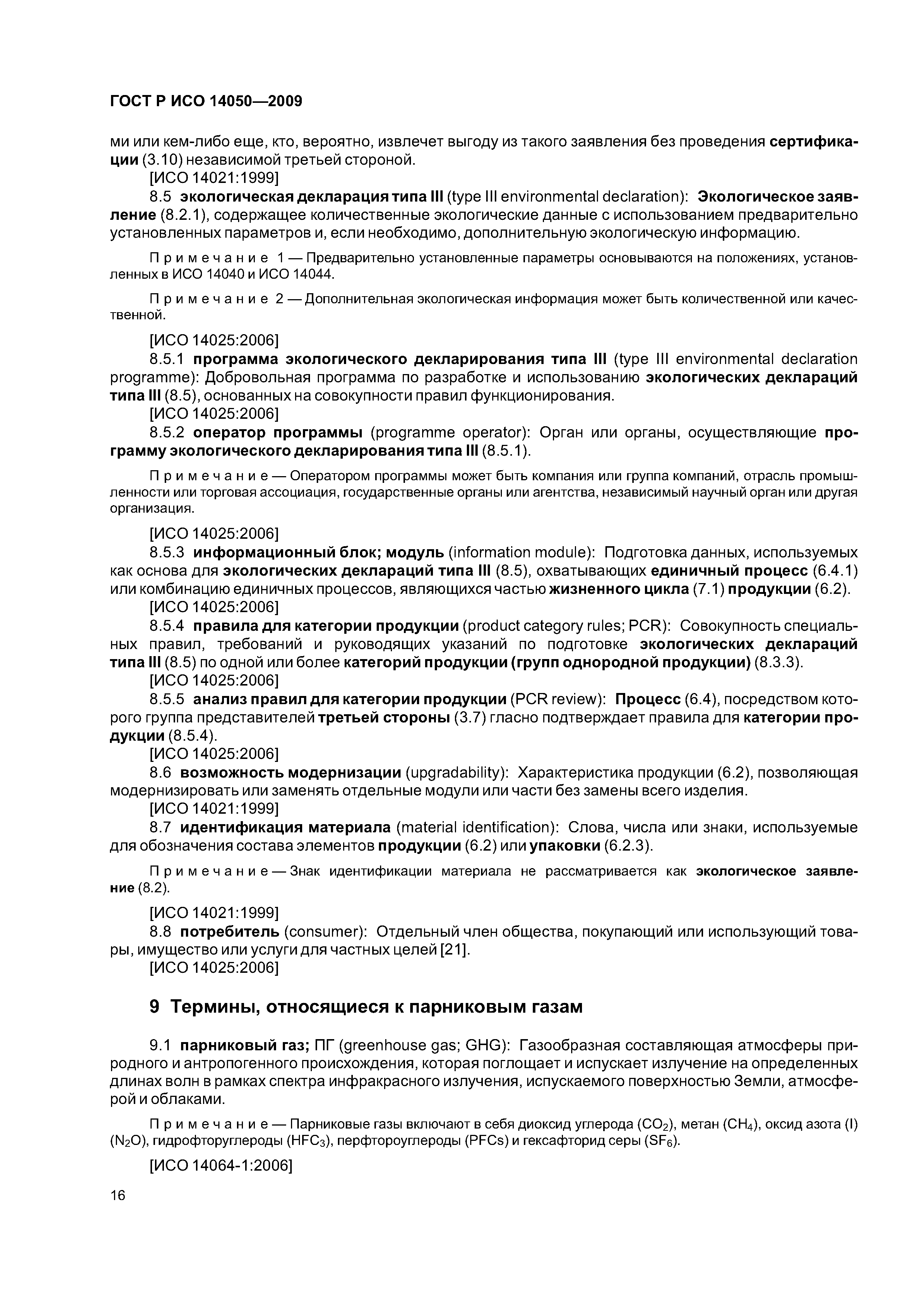 ГОСТ Р ИСО 14050—2009

ми или кем-либо еще, кто, вероятно, извлечет выгоду из такого заявления без проведения сертификации (3.10) независимой третьей стороной.

[ИСО 14021:1999]

8.5 экологическая декларация типа III (type III environmental declaration): Экологическое заявление (8.2.1), содержащее количественные экологические данные с использованием предварительно установленных параметров и, если необходимо, дополнительную экологическую информацию.

Примечание 1 — Предварительно установленные параметры основываются на положениях, установленных в ИСО 14040 и ИСО 14044.

Примечание 2 — Дополнительная экологическая информация может быть количественной или качественной.

[ИСО 14025:2006]

8.5.1 программа экологического декларирования типа III (type III environmental declaration programme): Добровольная программа по разработке и использованию экологических деклараций типа III (8.5), основанных на совокупности правил функционирования.

[ИСО 14025:2006]

8.5.2 оператор программы (programme operator): Орган или органы, осуществляющие программу экологического декларирования типа III (8.5.1).

Примечание — Оператором программы может быть компания или группа компаний, отрасль промышленности или торговая ассоциация, государственные органы или агентства, независимый научный орган или другая организация.

[ИСО 14025:2006]

8.5.3 информационный блок; модуль (information module): Подготовка данных, используемых как основа для экологических деклараций типа III (8.5), охватывающих единичный процесс (6.4.1) или комбинацию единичных процессов, являющихся частью жизненного цикла (7.1) продукции (6.2).

[ИСО 14025:2006]

8.5.4 правила для категории продукции (product category rules; PCR): Совокупность специальных правил, требований и руководящих указаний по подготовке экологических деклараций типа III (8.5) по одной или более категорий продукции (групп однородной продукции) (8.3.3).

[ИСО 14025:2006]

8.5.5 анализ правил для категории продукции (PCR review): Процесс (6.4), посредством которого группа представителей третьей стороны (3.7) гласно подтверждает правила для категории продукции (8.5.4).

[ИСО 14025:2006]

8.6 возможность модернизации (upgradability): Характеристика продукции (6.2), позволяющая модернизировать или заменять отдельные модули или части без замены всего изделия.

[ИСО 14021:1999]

8.7 идентификация материала (material identification): Слова, числа или знаки, используемые для обозначения состава элементов продукции (6.2) или упаковки (6.2.3).

Примечание — Знак идентификации материала не рассматривается как экологическое заявление (8.2).

[ИСО 14021:1999]

8.8 потребитель (consumer): Отдельный член общества, покупающий или использующий товары, имущество или услуги для частных целей [21].

[ИСО 14025:2006]

9 Термины, относящиеся к парниковым газам

9.1 парниковый газ; ПГ (greenhouse gas; GHG): Газообразная составляющая атмосферы природного и антропогенного происхождения, которая поглощает и испускает излучение на определенных длинах волн в рамках спектра инфракрасного излучения, испускаемого поверхностью Земли, атмосферой и облаками.

Примечание — Парниковые газы включают в себя диоксид углерода ($CO_2$), метан ($CH_4$), оксид азота (I) ($N_2O$), гидрофторуглероды ($HFC_3$), перфтороуглероды (PFCs) и гексафторид серы ($SF_6$).

[ИСО 14064-1:2006]

16